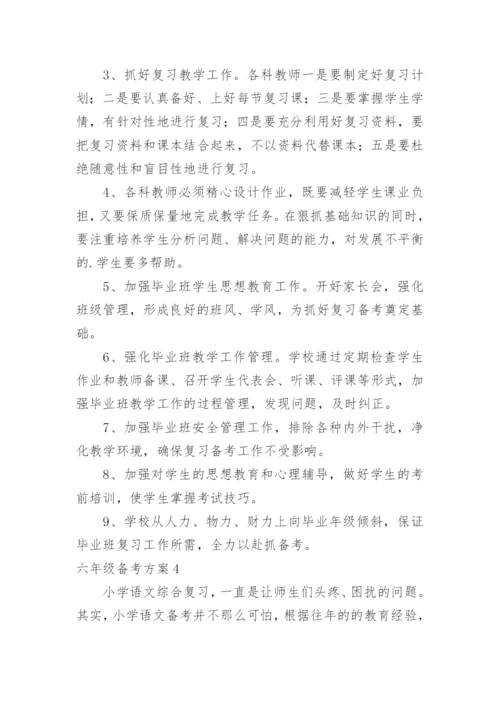 3、抓好复习教学工作。各科教师一是要制定好复习计划；二是要认真备好、上好每节复习课；三是要掌握学生学情，有针对性地进行复习；四是要充分利用好复习资料，要把复习资料和课本结合起来，不以资料代替课本；五是要杜绝随意性和盲目性地进行复习。

4、各科教师必须精心设计作业，既要减轻学生课业负担，又要保质保量地完成教学任务。在狠抓基础知识的同时，要注重培养学生分析问题、解决问题的能力，对发展不平衡的.学生要多帮助。

5、加强毕业班学生思想教育工作。开好家长会，强化班级管理，形成良好的班风、学风，为抓好复习备考奠定基础。

6、强化毕业班教学工作管理。学校通过定期检查学生作业和教师备课、召开学生代表会、听课、评课等形式，加强毕业班教学工作的过程管理，发现问题，及时纠正。

7、加强毕业班安全管理工作，排除各种内外干扰，净化教学环境，确保复习备考工作不受影响。

8、加强对学生的思想教育和心理辅导，做好学生的考前培训，使学生掌握考试技巧。

9、学校从人力、物力、财力上向毕业年级倾斜，保证毕业班复习工作所需，全力以赴抓备考。

六年级备考方案4

小学语文综合复习，一直是让师生们头疼、困扰的问题。其实，小学语文备考并不那么可怕，根据往年的的教育经验，